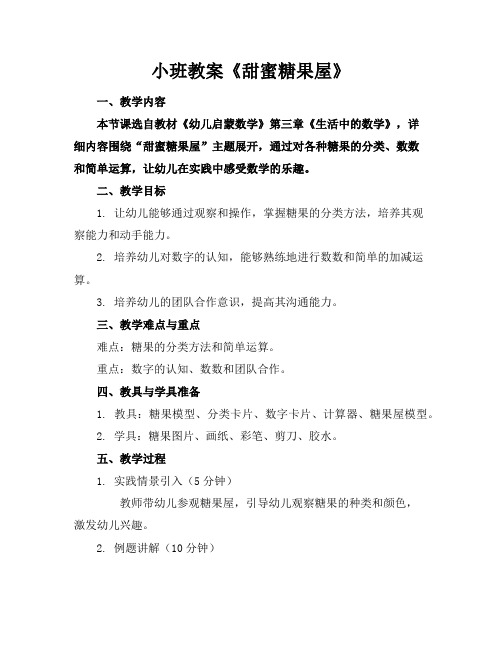 小班教案《甜蜜糖果屋》

一、教学内容

本节课选自教材《幼儿启蒙数学》第三章《生活中的数学》，详细内容围绕“甜蜜糖果屋”主题展开，通过对各种糖果的分类、数数和简单运算，让幼儿在实践中感受数学的乐趣。

二、教学目标

1. 让幼儿能够通过观察和操作，掌握糖果的分类方法，培养其观察能力和动手能力。

2. 培养幼儿对数字的认知，能够熟练地进行数数和简单的加减运算。

3. 培养幼儿的团队合作意识，提高其沟通能力。

三、教学难点与重点

难点：糖果的分类方法和简单运算。

重点：数字的认知、数数和团队合作。

四、教具与学具准备

1. 教具：糖果模型、分类卡片、数字卡片、计算器、糖果屋模型。

2. 学具：糖果图片、画纸、彩笔、剪刀、胶水。

五、教学过程

1. 实践情景引入（5 分钟）

教师带幼儿参观糖果屋，引导幼儿观察糖果的种类和颜色，激发幼儿兴趣。

2. 例题讲解（10 分钟）